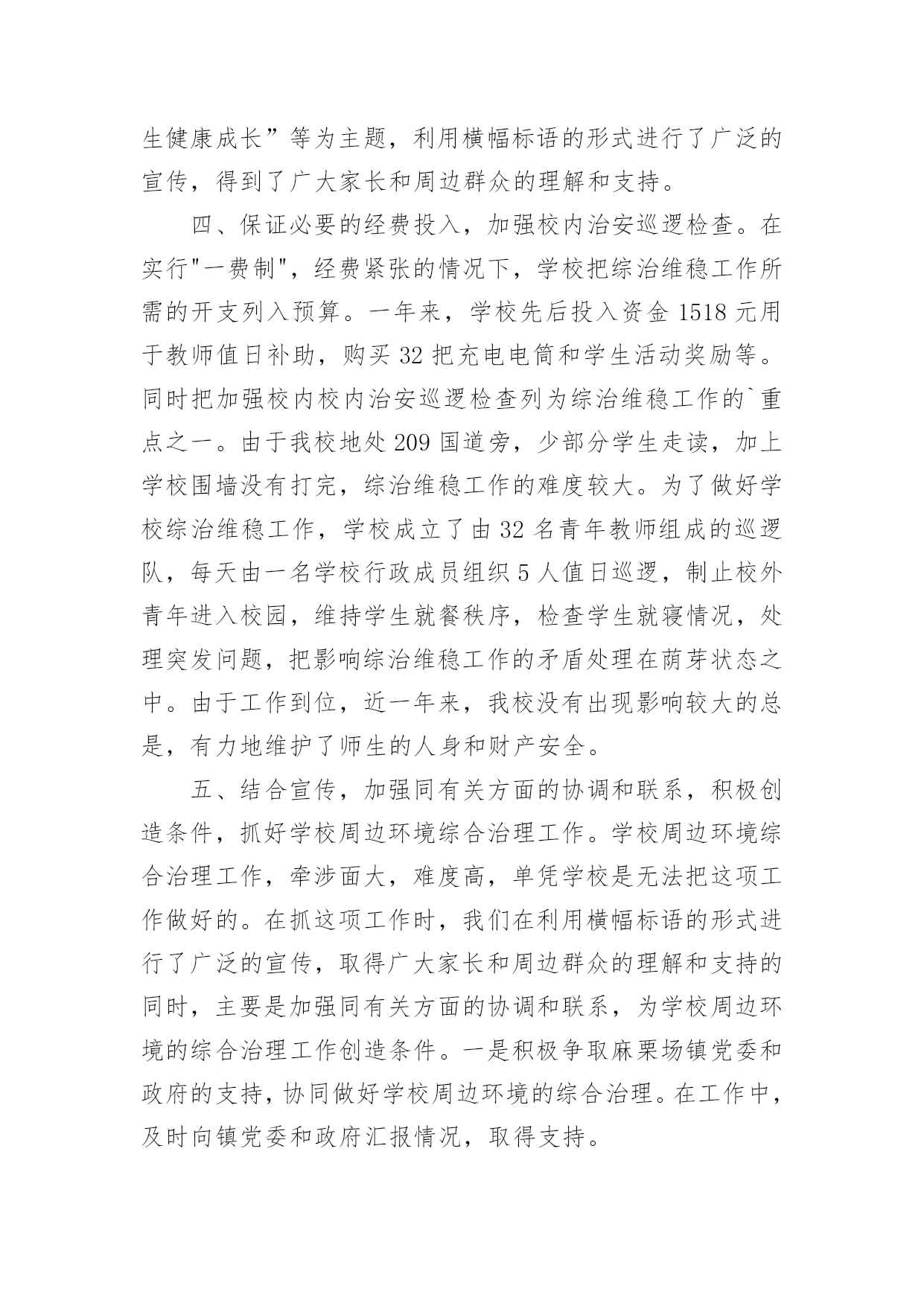 生健康成长”等为主题，利用横幅标语的形式进行了广泛的宣传，得到了广大家长和周边群众的理解和支持。

四、保证必要的经费投入，加强校内治安巡逻检查。在实行"一费制"，经费紧张的情况下，学校把综治维稳工作所需的开支列入预算。一年来，学校先后投入资金 1518 元用于教师值日补助，购买 32 把充电电筒和学生活动奖励等。同时把加强校内校内治安巡逻检查列为综治维稳工作的`重点之一。由于我校地处 209 国道旁，少部分学生走读，加上学校围墙没有打完，综治维稳工作的难度较大。为了做好学校综治维稳工作，学校成立了由 32 名青年教师组成的巡逻队，每天由一名学校行政成员组织 5 人值日巡逻，制止校外青年进入校园，维持学生就餐秩序，检查学生就寝情况，处理突发问题，把影响综治维稳工作的矛盾处理在萌芽状态之中。由于工作到位，近一年来，我校没有出现影响较大的总是，有力地维护了师生的人身和财产安全。

五、结合宣传，加强同有关方面的协调和联系，积极创造条件，抓好学校周边环境综合治理工作。学校周边环境综合治理工作，牵涉面大，难度高，单凭学校是无法把这项工作做好的。在抓这项工作时，我们在利用横幅标语的形式进行了广泛的宣传，取得广大家长和周边群众的理解和支持的同时，主要是加强同有关方面的协调和联系，为学校周边环境的综合治理工作创造条件。一是积极争取麻栗场镇党委和政府的支持，协同做好学校周边环境的综合治理。在工作中，及时向镇党委和政府汇报情况，取得支持。